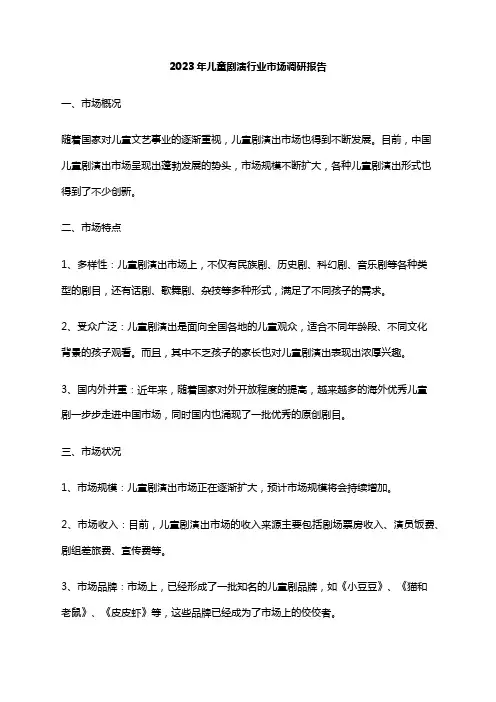 2023年儿童剧演行业市场调研报告

一、市场概况

随着国家对儿童文艺事业的逐渐重视，儿童剧演出市场也得到不断发展。目前，中国儿童剧演出市场呈现出蓬勃发展的势头，市场规模不断扩大，各种儿童剧演出形式也得到了不少创新。

二、市场特点

1、多样性：儿童剧演出市场上，不仅有民族剧、历史剧、科幻剧、音乐剧等各种类型的剧目，还有话剧、歌舞剧、杂技等多种形式，满足了不同孩子的需求。

2、受众广泛：儿童剧演出是面向全国各地的儿童观众，适合不同年龄段、不同文化背景的孩子观看。而且，其中不乏孩子的家长也对儿童剧演出表现出浓厚兴趣。

3、国内外并重：近年来，随着国家对外开放程度的提高，越来越多的海外优秀儿童剧一步步走进中国市场，同时国内也涌现了一批优秀的原创剧目。

三、市场状况

1、市场规模：儿童剧演出市场正在逐渐扩大，预计市场规模将会持续增加。

2、市场收入：目前，儿童剧演出市场的收入来源主要包括剧场票房收入、演员饭费、剧组差旅费、宣传费等。

3、市场品牌：市场上，已经形成了一批知名的儿童剧品牌，如《小豆豆》、《猫和老鼠》、《皮皮虾》等，这些品牌已经成为了市场上的佼佼者。